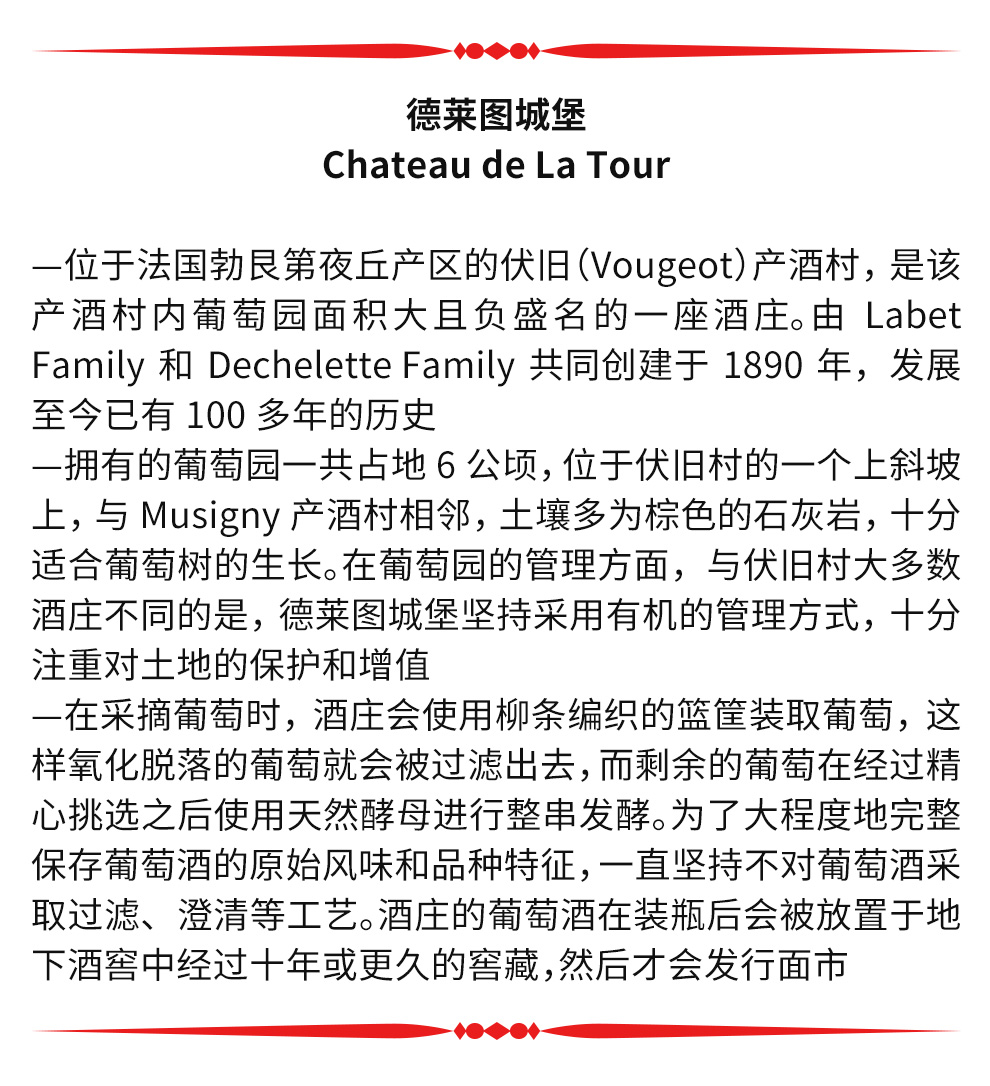 德莱图城堡
Chateau de La Tour

—位于法国勃艮第夜丘产区的伏旧(Vougeot)产酒村，是该产酒村内葡萄园面积大且负盛名的一座酒庄。由 Labet Family 和 Dechelette Family 共同创建于 1890 年，发展至今已有 100 多年的历史
—拥有的葡萄园一共占地 6 公顷，位于伏旧村的一个上斜坡上，与 Musigny 产酒村相邻，土壤多为棕色的石灰岩，十分适合葡萄树的生长。在葡萄园的管理方面，与伏旧村大多数酒庄不同的是，德莱图城堡坚持采用有机的管理方式，十分注重对土地的保护和增值
—在采摘葡萄时，酒庄会使用柳条编织的篮筐装取葡萄，这样氧化脱落的葡萄就会被过滤出去，而剩余的葡萄在经过精心挑选之后使用天然酵母进行整串发酵。为了大程度地完整保存葡萄酒的原始风味和品种特征，一直坚持不对葡萄酒采取过滤、澄清等工艺。酒庄的葡萄酒在装瓶后会被放置于地下酒窖中经过十年或更久的窖藏，然后才会发行面市